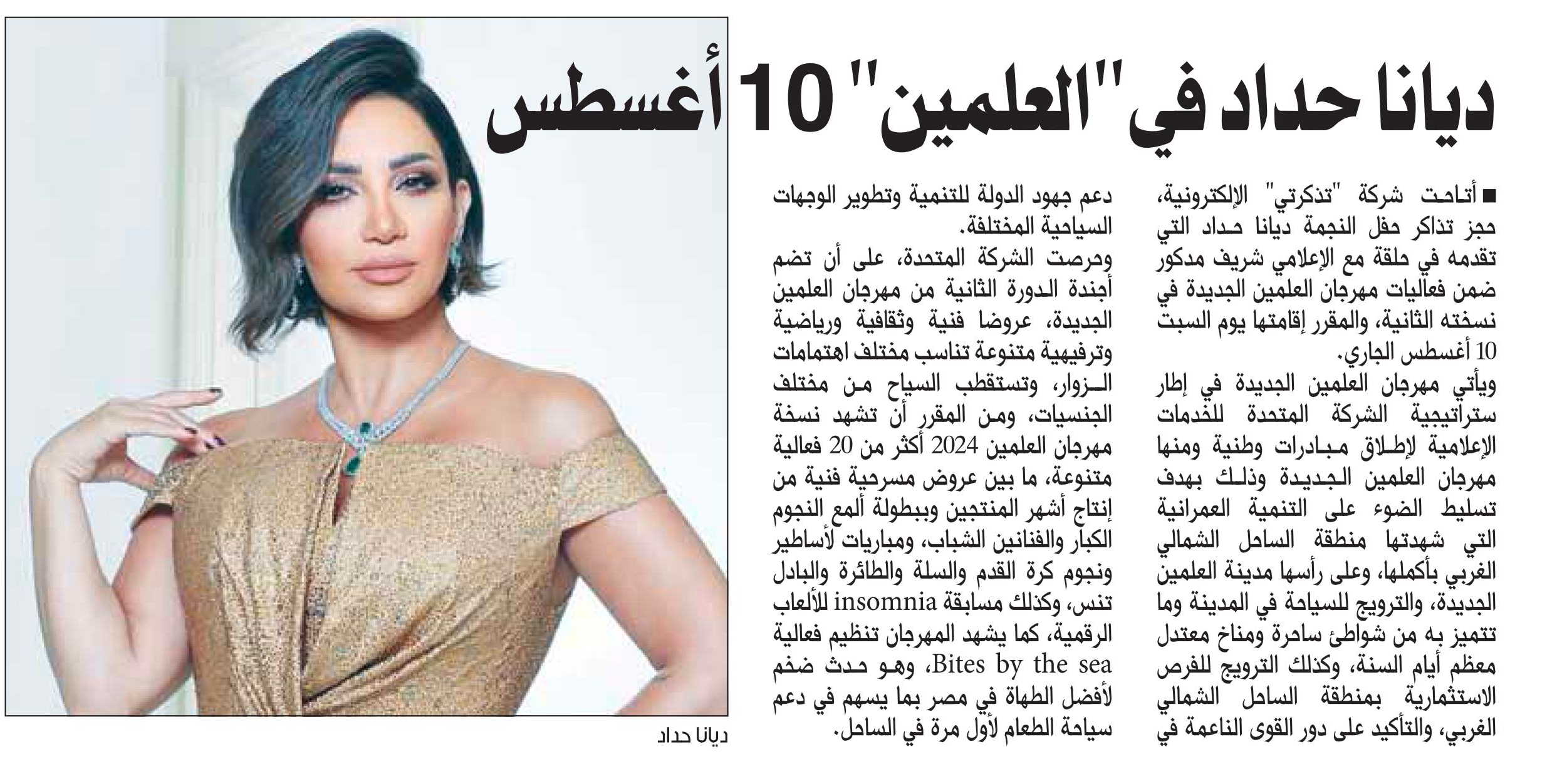 ديانا حداد في "العلمين" 10 أغسطس

■ أتاحت شركة "تذكرتي" الإلكترونية، حجز تذاكر حفل النجمة ديانا حداد التي تقدمه في حلقة مع الإعلامي شريف مدكور ضمن فعاليات مهرجان العلمين الجديدة في نسخته الثانية، والمقرر إقامتها يوم السبت 10 أغسطس الجاري.

ويأتي مهرجان العلمين الجديدة في إطار ستراتيجية الشركة المتحدة للخدمات الإعلامية لإطلاق مبادرات وطنية ومنها مهرجان العلمين الجديدة وذلك بهدف تسليط الضوء على التنمية العمرانية التي شهدتها منطقة الساحل الشمالي الغربي بأكملها، وعلى رأسها مدينة العلمين الجديدة، والترويج للسياحة في المدينة وما تتميز به من شواطئ ساحرة ومناخ معتدل معظم أيام السنة، وكذلك الترويج للفرص الاستثمارية بمنطقة الساحل الشمالي الغربي، والتأكيد على دور القوى الناعمة في دعم جهود الدولة للتنمية وتطوير الوجهات السياحية المختلفة.

وحرصت الشركة المتحدة، على أن تضم أجندة الدورة الثانية من مهرجان العلمين الجديدة، عروضا فنية وثقافية ورياضية وترفيهية متنوعة تناسب مختلف اهتمامات الزوار، وتستقطب السياح من مختلف الجنسيات، ومن المقرر أن تشهد نسخة مهرجان العلمين 2024 أكثر من 20 فعالية متنوعة، ما بين عروض مسرحية فنية من إنتاج أشهر المنتجين وبطولة ألمع النجوم الكبار والفنانين الشباب، ومباريات لأساطير ونجوم كرة القدم والسلة والطائرة والبادل تنس، وكذلك مسابقة insomnia للألعاب الرقمية، كما يشهد المهرجان تنظيم فعالية Bites by the sea، وهو حدث ضخم لأفضل الطهاة في مصر بما يسهم في دعم سياحة الطعام لأول مرة في الساحل.

ديانا حداد